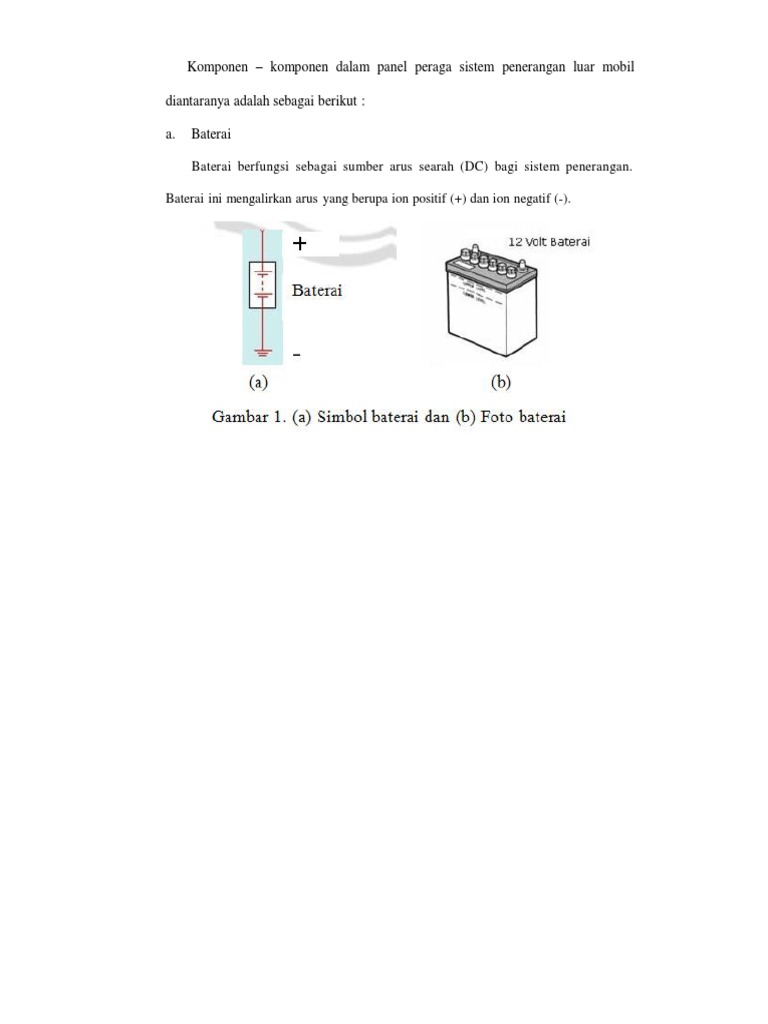 Komponen – komponen dalam panel peraga sistem penerangan luar mobil diantaranya adalah sebagai berikut :

a. Baterai

Baterai berfungsi sebagai sumber arus searah (DC) bagi sistem penerangan. Baterai ini mengalirkan arus yang berupa ion positif (+) dan ion negatif (-).

+

Baterai

-

12 Volt Baterai

(a)

(b)

Gambar 1. (a) Simbol baterai dan (b) Foto baterai